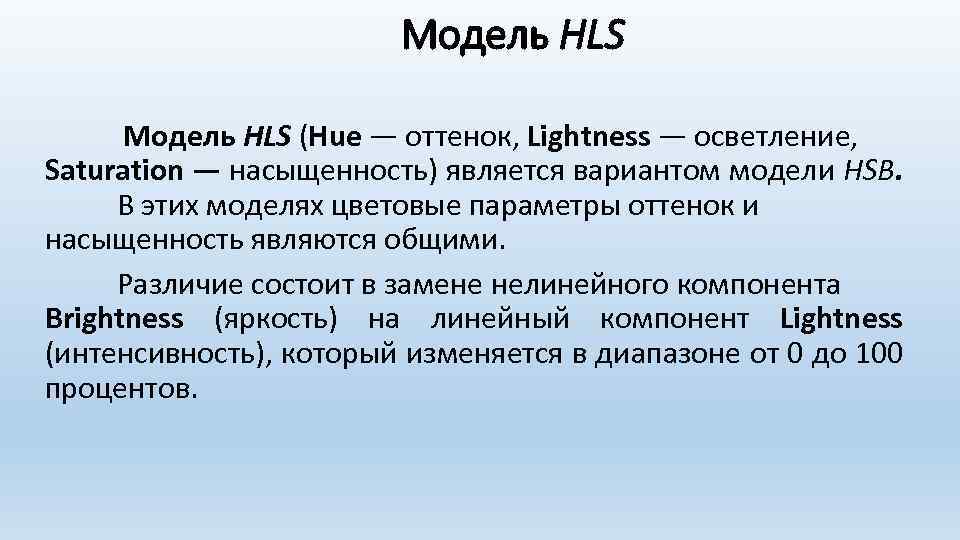 Модель HLS

Модель HLS (Hue — оттенок, Lightness — осветление, Saturation — насыщенность) является вариантом модели HSB. В этих моделях цветовые параметры оттенок и насыщенность являются общими.

Различие состоит в замене нелинейного компонента Brightness (яркость) на линейный компонент Lightness (интенсивность), который изменяется в диапазоне от 0 до 100 процентов.